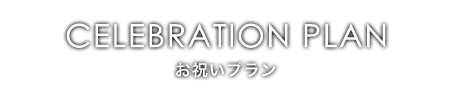 CELEBRATION PLAN
お祝いプラン